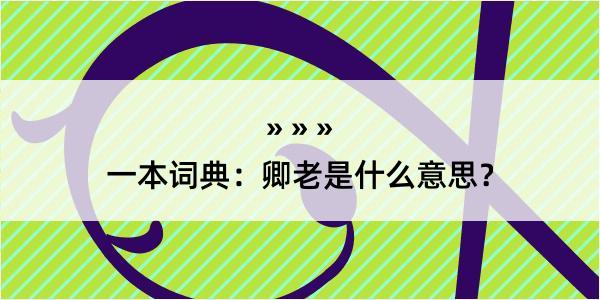 » » »

一本词典：卿老是什么意思？